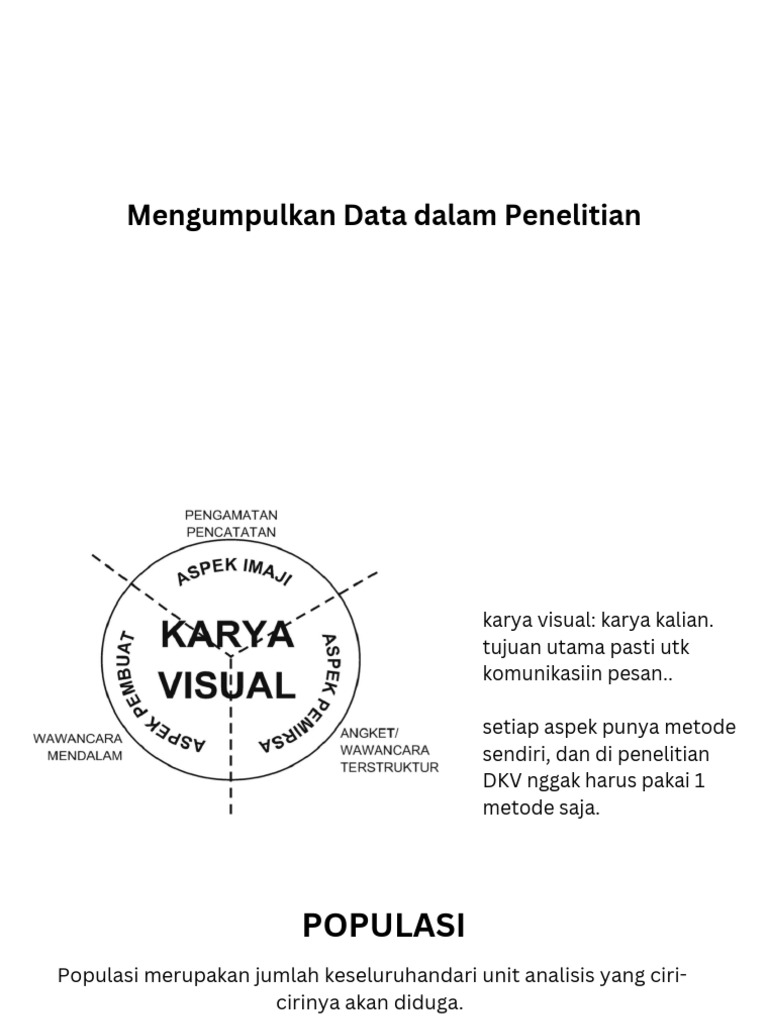 Mengumpulkan Data dalam Penelitian

PENGAMATAN
PENCATATAN

ASPEK IMAJI

KARYA
VISUAL

ASPEK PEMBUAT

ASPEK PEMIRSA

WAWANCARA
MENDALAM

ANGKET/
WAWANCARA
TERSTRUKTUR

karya visual: karya kalian. tujuan utama pasti utk komunikasiin pesan..

setiap aspek punya metode sendiri, dan di penelitian DKV nggak harus pakai 1 metode saja.

POPULASI

Populasi merupakan jumlah keseluruhandari unit analisis yang ciri-cirinya akan diduga.